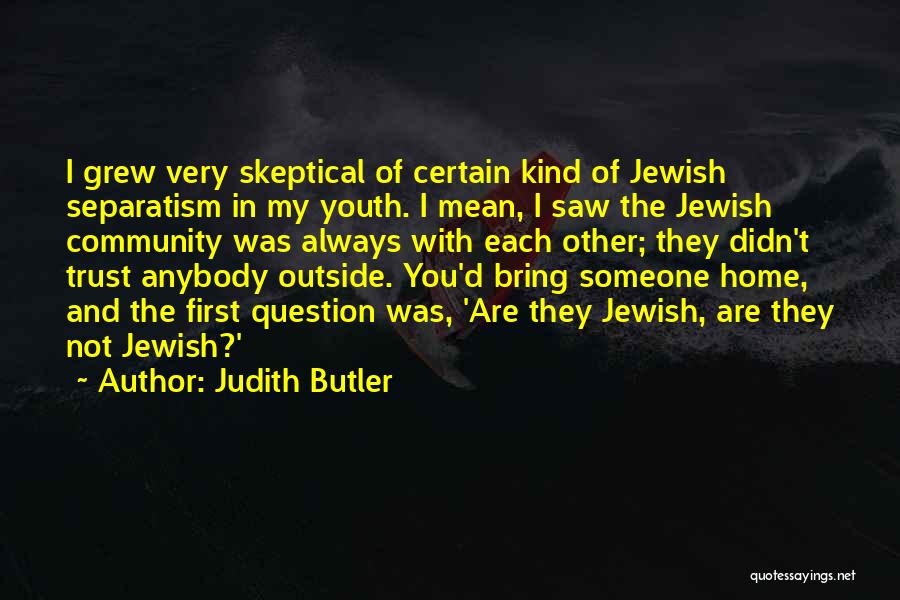 I grew very skeptical of certain kind of Jewish separatism in my youth. I mean, I saw the Jewish community was always with each other; they didn't trust anybody outside. You'd bring someone home, and the first question was, 'Are they Jewish, are they not Jewish?'

~ Author: Judith Butler

quotessayings.net